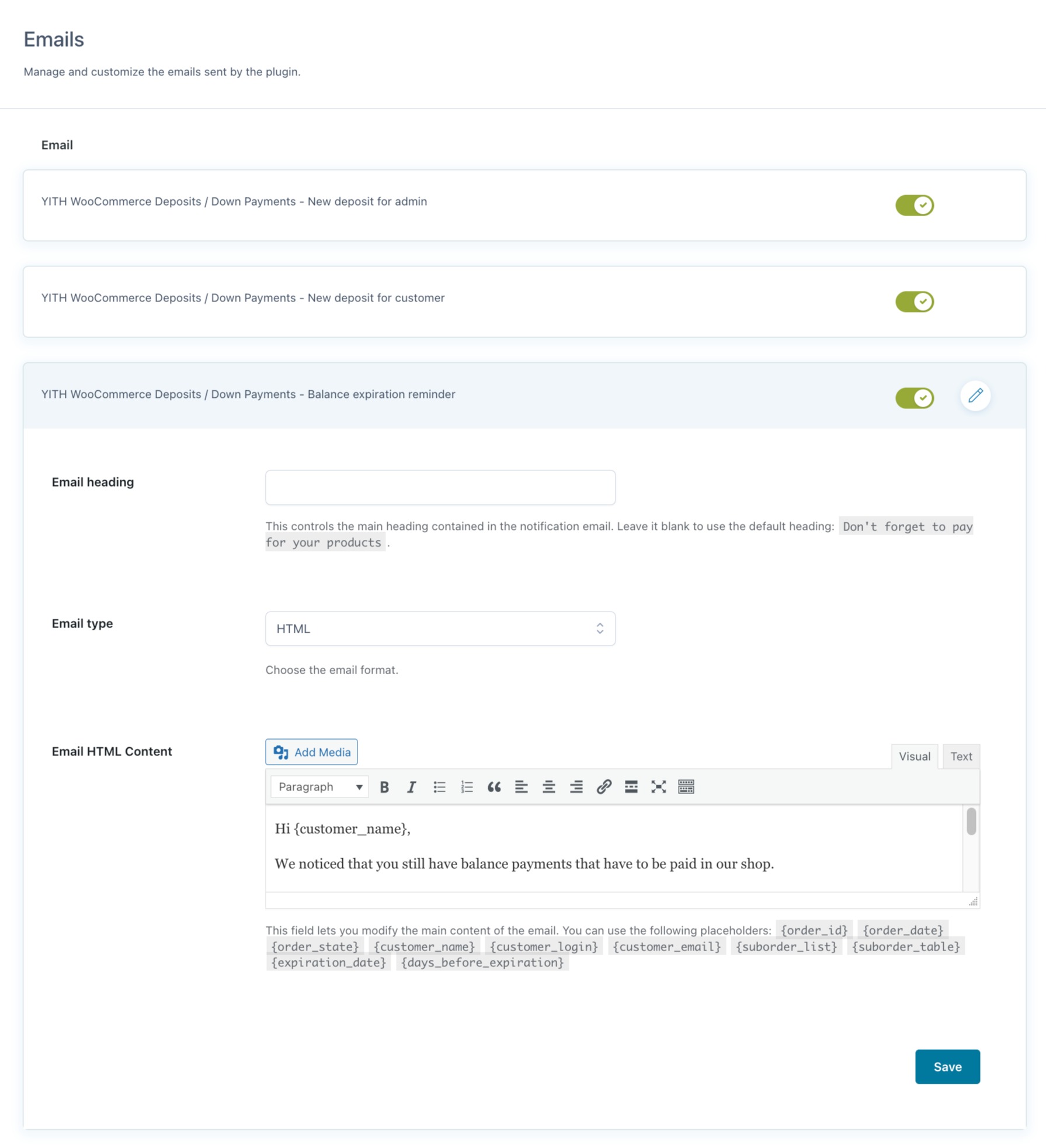 Emails

Manage and customize the emails sent by the plugin.

Email

YITH WooCommerce Deposits / Down Payments - New deposit for admin

YITH WooCommerce Deposits / Down Payments - New deposit for customer

YITH WooCommerce Deposits / Down Payments - Balance expiration reminder

Email heading

This controls the main heading contained in the notification email. Leave it blank to use the default heading: Don't forget to pay for your products .

Email type

HTML

Choose the email format.

Email HTML Content

Add Media

Visual Text

Paragraph

Hi {customer_name},

We noticed that you still have balance payments that have to be paid in our shop.

This field lets you modify the main content of the email. You can use the following placeholders: {order_id} {order_date} {order_state} {customer_name} {customer_login} {customer_email} {suborder_list} {suborder_table} {expiration_date} {days_before_expiration}

Save